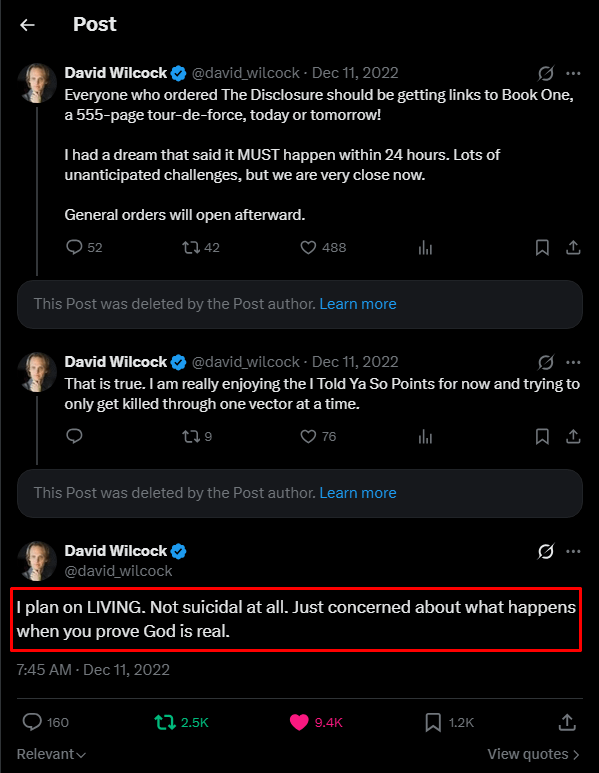 Post

David Wilcock @david_wilcock · Dec 11, 2022
Everyone who ordered The Disclosure should be getting links to Book One, a 555-page tour-de-force, today or tomorrow!

I had a dream that said it MUST happen within 24 hours. Lots of unanticipated challenges, but we are very close now.

General orders will open afterward.

52 42 488

This Post was deleted by the Post author. Learn more

David Wilcock @david_wilcock · Dec 11, 2022
That is true. I am really enjoying the I Told Ya So Points for now and trying to only get killed through one vector at a time.

9 76

This Post was deleted by the Post author. Learn more

David Wilcock
@david_wilcock

I plan on LIVING. Not suicidal at all. Just concerned about what happens when you prove God is real.

7:45 AM · Dec 11, 2022

160 2.5K 9.4K 1.2K

Relevant

View quotes